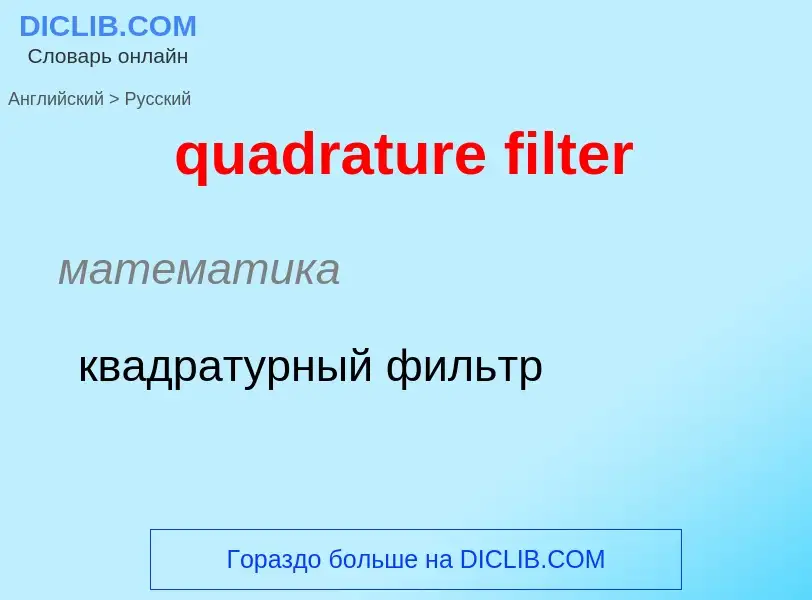 DICLIB.COM
Словарь онлайн

Английский > Русский

quadrature filter

математика

квадратурный фильтр

Гораздо больше на DICLIB.COM